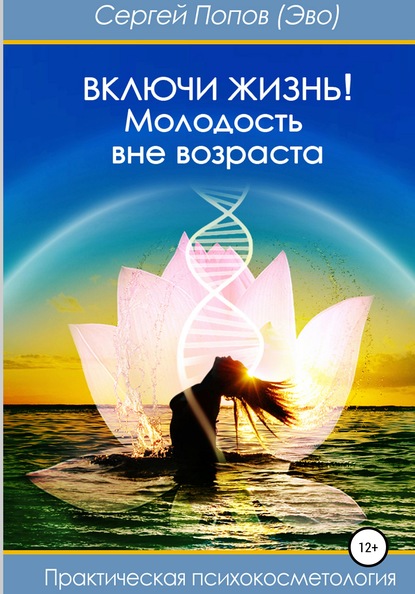 Сергей Попов (Эво)

ВКЛЮЧИ ЖИЗНЬ!
Молодость
вне возраста

12+

Практическая психокосметология